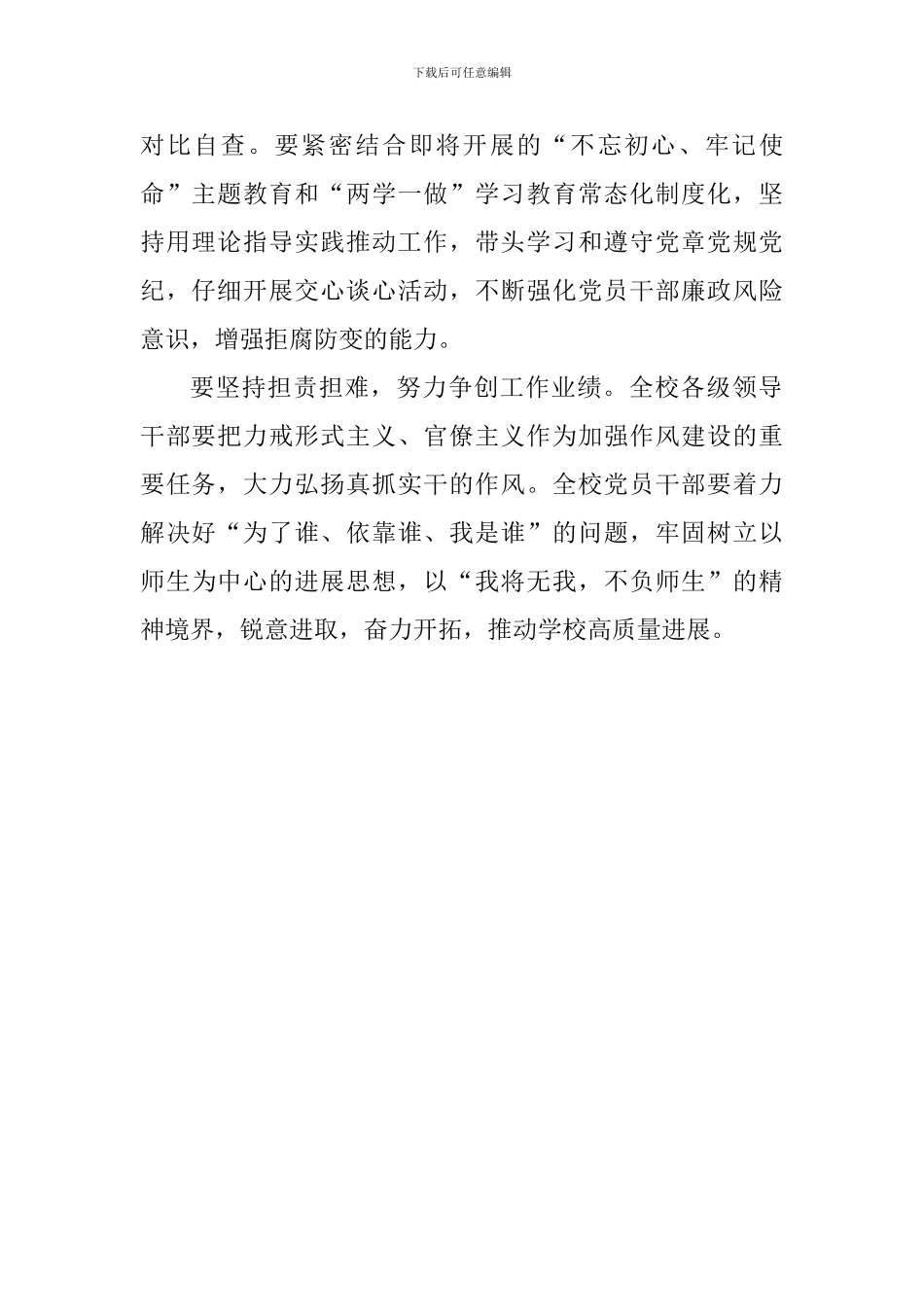 下载后可任意编辑

对比自查。要紧密结合即将开展的“不忘初心、牢记使命”主题教育和“两学一做”学习教育常态化制度化，坚持用理论指导实践推动工作，带头学习和遵守党章党规党纪，仔细开展交心谈心活动，不断强化党员干部廉政风险意识，增强拒腐防变的能力。

要坚持担责担难，努力争创工作业绩。全校各级领导干部要把力戒形式主义、官僚主义作为加强作风建设的重要任务，大力弘扬真抓实干的作风。全校党员干部要着力解决好“为了谁、依靠谁、我是谁”的问题，牢固树立以师生为中心的进展思想，以“我将无我，不负师生”的精神境界，锐意进取，奋力开拓，推动学校高质量进展。